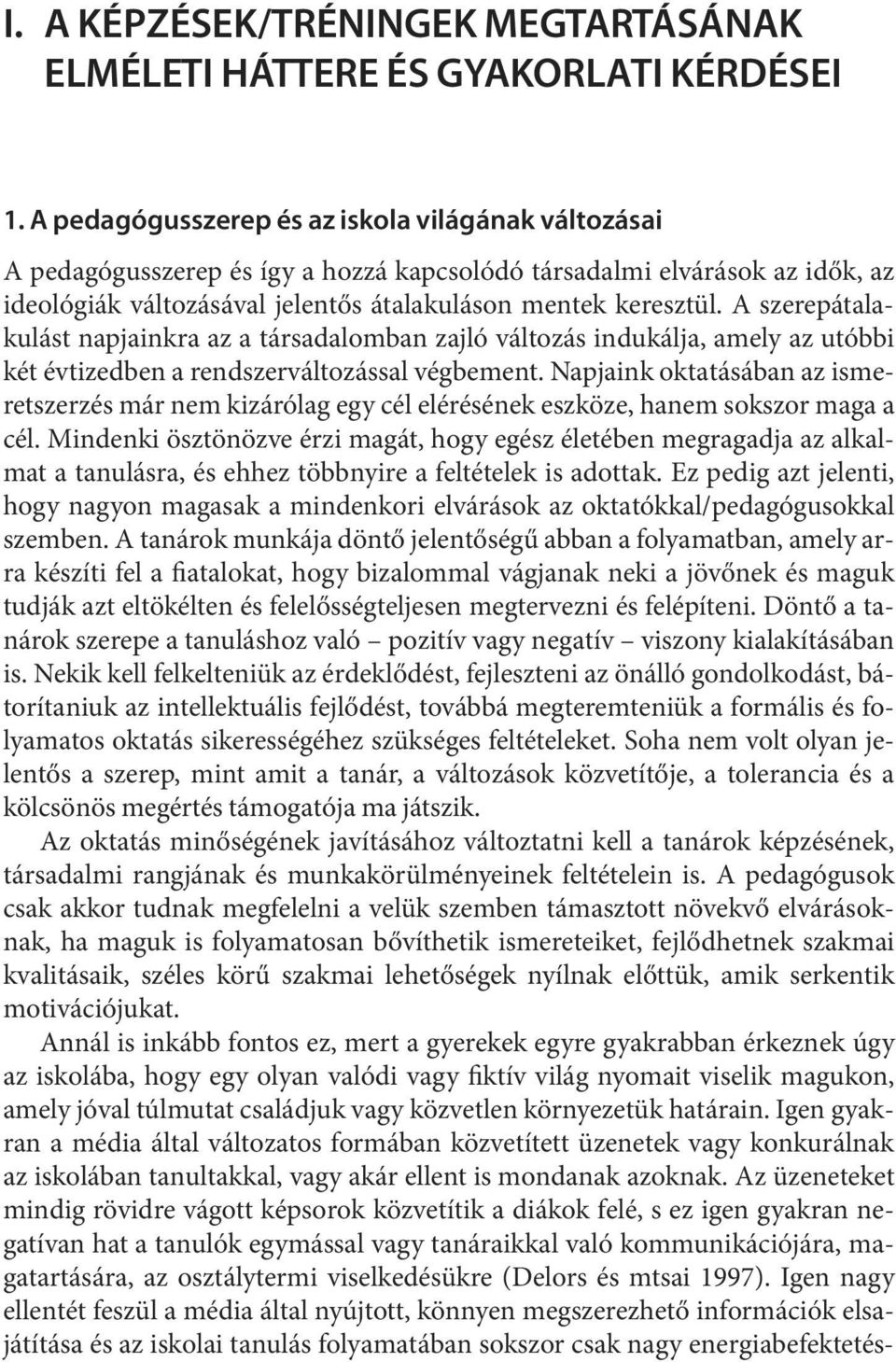 I. A KÉPZÉSEK/TRÉNINGEK MEGTARTÁSÁNAK ELMÉLETI HÁTTERE ÉS GYAKORLATI KÉRDÉSEI

1. A pedagógusszerep és az iskola világának változásai

A pedagógusszerep és így a hozzá kapcsolódó társadalmi elvárások az idők, az ideológiák változásával jelentős átalakuláson mentek keresztül. A szerepátalakulást napjainkra az a társadalomban zajló változás indukálja, amely az utóbbi két évtizedben a rendszerváltozással végbement. Napjaink oktatásában az ismeretszerzés már nem kizárólag egy cél elérésének eszköze, hanem sokszor maga a cél. Mindenki ösztönözve érzi magát, hogy egész életében megragadja az alkalmat a tanulásra, és ehhez többnyire a feltételek is adottak. Ez pedig azt jelenti, hogy nagyon magasak a mindenkori elvárások az oktatókkal/pedagógusokkal szemben. A tanárok munkája döntő jelentőségű abban a folyamatban, amely arra készíti fel a fiatalokat, hogy bizalommal vágjanak neki a jövőnek és maguk tudják azt eltökélten és felelősségteljesen megtervezni és felépíteni. Döntő a tanárok szerepe a tanuláshoz való – pozitív vagy negatív – viszony kialakításában is. Nekik kell felkelteniük az érdeklődést, fejleszteni az önálló gondolkodást, bátorítaniuk az intellektuális fejlődést, továbbá megteremteniük a formális és folyamatos oktatás sikerességéhez szükséges feltételeket. Soha nem volt olyan jelentős a szerep, mint amit a tanár, a változások közvetítője, a tolerancia és a kölcsönös megértés támogatója ma játszik.

Az oktatás minőségének javításához változtatni kell a tanárok képzésének, társadalmi rangjának és munkakörülményeinek feltételein is. A pedagógusok csak akkor tudnak megfelelni a velük szemben támasztott növekvő elvárásoknak, ha maguk is folyamatosan bővíthetik ismereteiket, fejlődhetnek szakmai kvalitásaik, széles körű szakmai lehetőségek nyílnak előttük, amik serkentik motivációjukat.

Annál is inkább fontos ez, mert a gyerekek egyre gyakrabban érkeznek úgy az iskolába, hogy egy olyan valódi vagy fiktív világ nyomait viselik magukon, amely jóval túlmutat családjuk vagy közvetlen környezetük határain. Igen gyakran a média által változatos formában közvetített üzenetek vagy konkurálnak az iskolában tanultakkal, vagy akár ellent is mondanak azoknak. Az üzeneteket mindig rövidre vágott képsorok közvetítik a diákok felé, s ez igen gyakran negatívan hat a tanulók egymással vagy tanáraikkal való kommunikációjára, magatartására, az osztálytermi viselkedésükre (Delors és mtsai 1997). Igen nagy ellentét feszül a média által nyújtott, könnyen megszerezhető információk elsajátítása és az iskolai tanulás folyamatában sokszor csak nagy energiabefektetés-